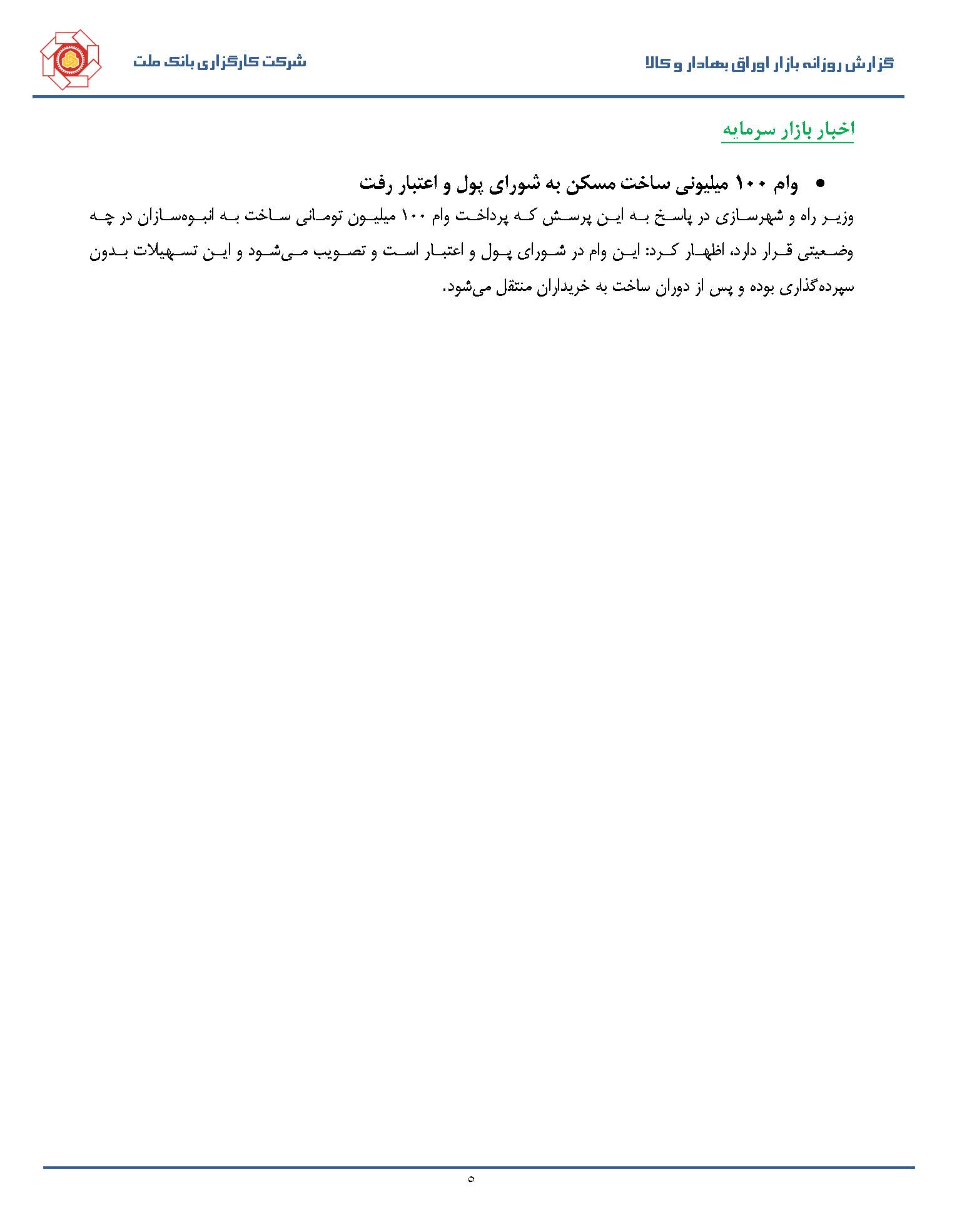 گزارش روزانه بازار اوراق بهادار و کالا

شرکت کارگزاری بانک ملت

اخبار بازار سرمایه

• وام ۱۰۰ میلیونی ساخت مسکن به شورای پول و اعتبار رفت

وزیر راه و شهرسازی در پاسخ به این پرسش که پرداخت وام ۱۰۰ میلیون تومانی ساخت به انبوه‌سازان در چه وضعیتی قرار دارد، اظهار کرد: این وام در شورای پول و اعتبار است و تصویب می‌شود و این تسهیلات بدون سپرده‌گذاری بوده و پس از دوران ساخت به خریداران منتقل می‌شود.

۵